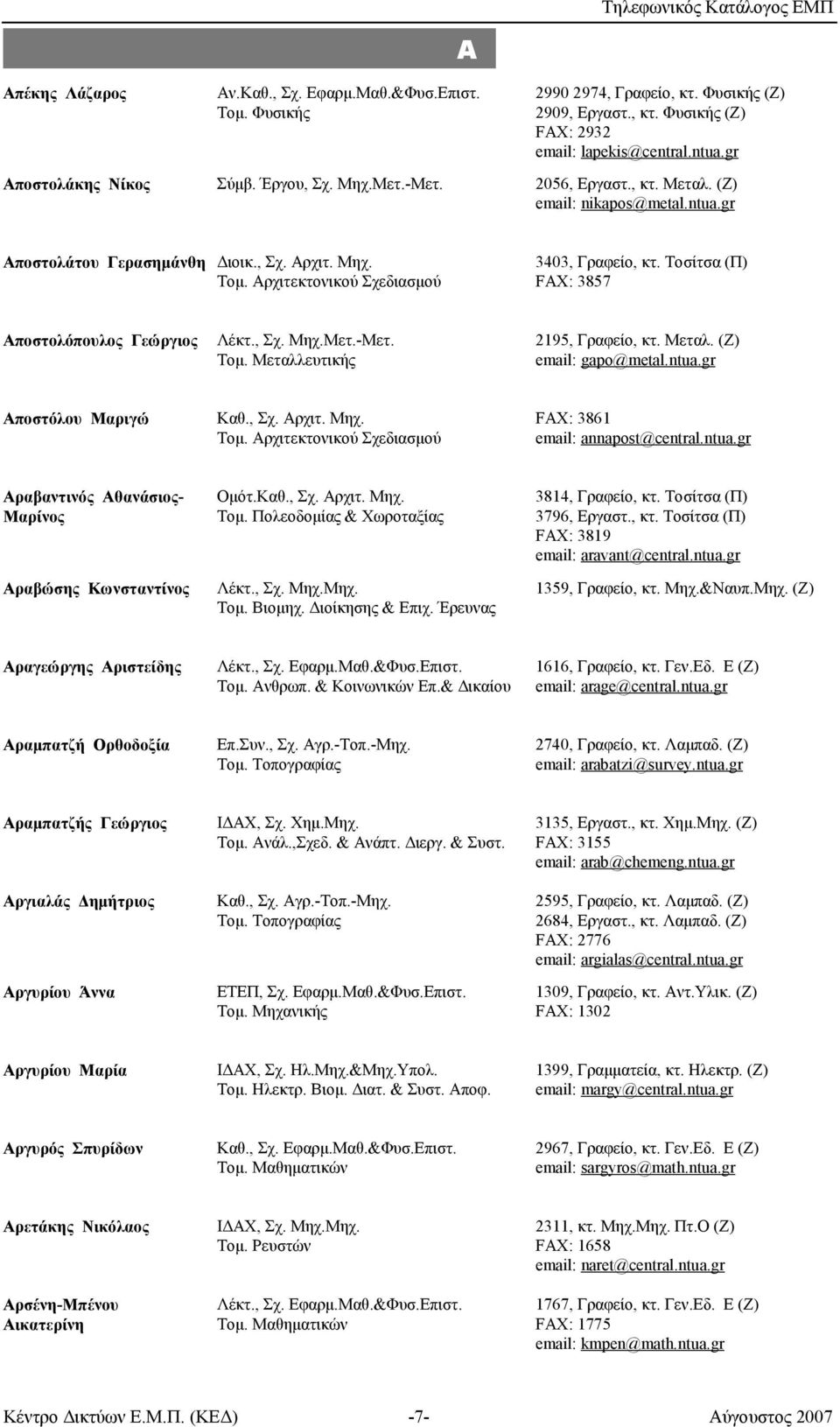 Τηλεφωνικός Κατάλογος ΕΜΠ

Α

| | | |
|---|---|---|
| Απέκης Λάζαρος | Αν.Καθ., Σχ. Εφαρμ.Μαθ.&Φυσ.Επιστ. Τομ. Φυσικής | 2990 2974, Γραφείο, κτ. Φυσικής (Ζ) 2909, Εργαστ., κτ. Φυσικής (Ζ) FAX: 2932 email: lapekis@central.ntua.gr |
| Αποστολάκης Νίκος | Σύμβ. Έργου, Σχ. Μηχ.Μετ.-Μετ. | 2056, Εργαστ., κτ. Μεταλ. (Ζ) email: nikapos@metal.ntua.gr |
| Αποστολάτου Γερασημάνθη | Διοικ., Σχ. Αρχιτ. Μηχ. Τομ. Αρχιτεκτονικού Σχεδιασμού | 3403, Γραφείο, κτ. Τοσίτσα (Π) FAX: 3857 |
| Αποστολόπουλος Γεώργιος | Λέκτ., Σχ. Μηχ.Μετ.-Μετ. Τομ. Μεταλλευτικής | 2195, Γραφείο, κτ. Μεταλ. (Ζ) email: gapo@metal.ntua.gr |
| Αποστόλου Μαριγώ | Καθ., Σχ. Αρχιτ. Μηχ. Τομ. Αρχιτεκτονικού Σχεδιασμού | FAX: 3861 email: annapost@central.ntua.gr |
| Αραβαντινός Αθανάσιος-Μαρίνος | Ομότ.Καθ., Σχ. Αρχιτ. Μηχ. Τομ. Πολεοδομίας & Χωροταξίας | 3814, Γραφείο, κτ. Τοσίτσα (Π) 3796, Εργαστ., κτ. Τοσίτσα (Π) FAX: 3819 email: aravant@central.ntua.gr |
| Αραβώσης Κωνσταντίνος | Λέκτ., Σχ. Μηχ.Μηχ. Τομ. Βιομηχ. Διοίκησης & Επιχ. Έρευνας | 1359, Γραφείο, κτ. Μηχ.&Ναυπ.Μηχ. (Ζ) |
| Αραγεώργης Αριστείδης | Λέκτ., Σχ. Εφαρμ.Μαθ.&Φυσ.Επιστ. Τομ. Ανθρωπ. & Κοινωνικών Επ.& Δικαίου | 1616, Γραφείο, κτ. Γεν.Εδ. Ε (Ζ) email: arage@central.ntua.gr |
| Αραμπατζή Ορθοδοξία | Επ.Συν., Σχ. Αγρ.-Τοπ.-Μηχ. Τομ. Τοπογραφίας | 2740, Γραφείο, κτ. Λαμπαδ. (Ζ) email: arabatzi@survey.ntua.gr |
| Αραμπατζής Γεώργιος | ΙΔΑΧ, Σχ. Χημ.Μηχ. Τομ. Ανάλ.,Σχεδ. & Ανάπτ. Διεργ. & Συστ. | 3135, Εργαστ., κτ. Χημ.Μηχ. (Ζ) FAX: 3155 email: arab@chemeng.ntua.gr |
| Αργιαλάς Δημήτριος | Καθ., Σχ. Αγρ.-Τοπ.-Μηχ. Τομ. Τοπογραφίας | 2595, Γραφείο, κτ. Λαμπαδ. (Ζ) 2684, Εργαστ., κτ. Λαμπαδ. (Ζ) FAX: 2776 email: argialas@central.ntua.gr |
| Αργυρίου Άννα | ΕΤΕΠ, Σχ. Εφαρμ.Μαθ.&Φυσ.Επιστ. Τομ. Μηχανικής | 1309, Γραφείο, κτ. Αντ.Υλικ. (Ζ) FAX: 1302 |
| Αργυρίου Μαρία | ΙΔΑΧ, Σχ. Ηλ.Μηχ.&Μηχ.Υπολ. Τομ. Ηλεκτρ. Βιομ. Διατ. & Συστ. Αποφ. | 1399, Γραμματεία, κτ. Ηλεκτρ. (Ζ) email: margy@central.ntua.gr |
| Αργυρός Σπυρίδων | Καθ., Σχ. Εφαρμ.Μαθ.&Φυσ.Επιστ. Τομ. Μαθηματικών | 2967, Γραφείο, κτ. Γεν.Εδ. Ε (Ζ) email: sargyros@math.ntua.gr |
| Αρετάκης Νικόλαος | ΙΔΑΧ, Σχ. Μηχ.Μηχ. Τομ. Ρευστών | 2311, κτ. Μηχ.Μηχ. Πτ.Ο (Ζ) FAX: 1658 email: naret@central.ntua.gr |
| Αρσένη-Μπένου Αικατερίνη | Λέκτ., Σχ. Εφαρμ.Μαθ.&Φυσ.Επιστ. Τομ. Μαθηματικών | 1767, Γραφείο, κτ. Γεν.Εδ. Ε (Ζ) FAX: 1775 email: kmpen@math.ntua.gr |

Κέντρο Δικτύων Ε.Μ.Π. (ΚΕΔ) -7- Αύγουστος 2007